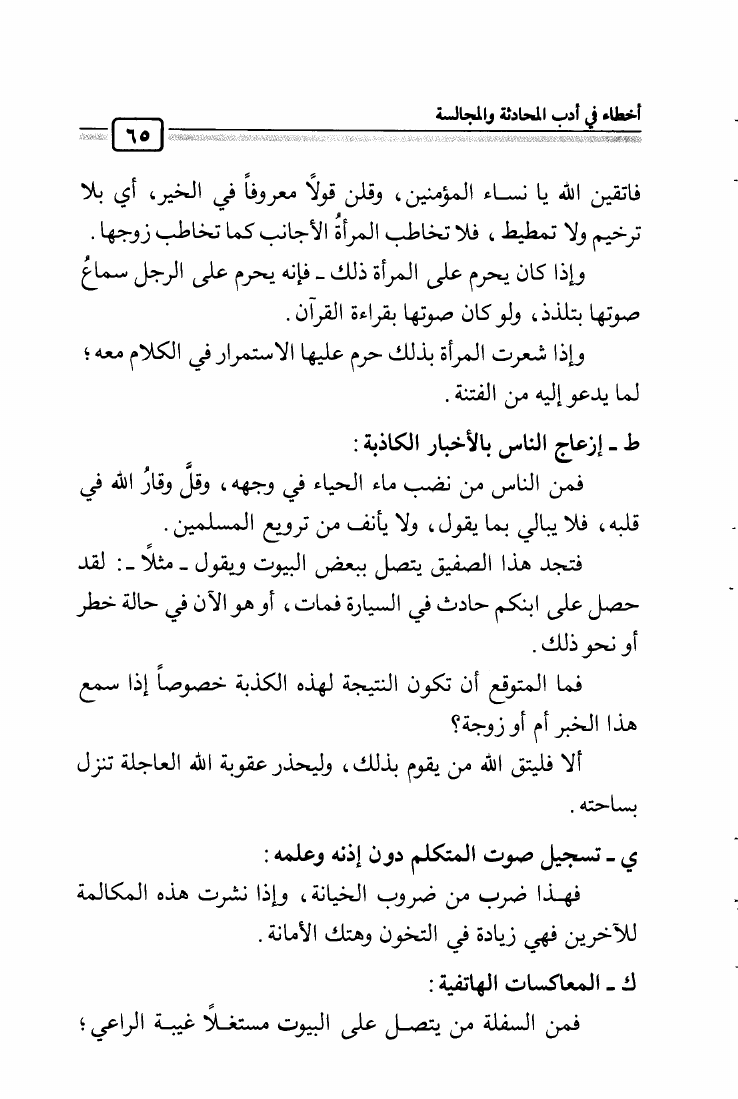 أخطاء في أدب المحادثة والمجالسة ٦٥

فاتقين الله يا نساء المؤمنين، وقلن قولاً معروفاً في الخير، أي بلا ترخيم ولا تمطيط، فلا تخاطب المرأةُ الأجانب كما تخاطب زوجها.

وإذا كان يحرم على المرأة ذلك ـ فإنه يحرم على الرجل سماعُ صوتها بتلذذ، ولو كان صوتها بقراءة القرآن.

وإذا شعرت المرأة بذلك حرم عليها الاستمرار في الكلام معه؛ لما يدعو إليه من الفتنة.

ط ـ إزعاج الناس بالأخبار الكاذبة:

فمن الناس من نضب ماء الحياء في وجهه، وقلَّ وقارُ الله في قلبه، فلا يبالي بما يقول، ولا يأنف من ترويع المسلمين.

فتجد هذا الصفيق يتصل ببعض البيوت ويقول ـ مثلاً ـ: لقد حصل على ابنكم حادث في السيارة فمات، أو هو الآن في حالة خطر أو نحو ذلك.

فما المتوقع أن تكون النتيجة لهذه الكذبة خصوصاً إذا سمع هذا الخبر أم أو زوجة؟

ألا فليتق الله من يقوم بذلك، وليحذر عقوبة الله العاجلة تنزل بساحته.

ي ـ تسجيل صوت المتكلم دون إذنه وعلمه:

فهذا ضرب من ضروب الخيانة، وإذا نشرت هذه المكالمة للآخرين فهي زيادة في التخون وهتك الأمانة.

ك ـ المعاكسات الهاتفية:

فمن السفلة من يتصل على البيوت مستغلاً غيبة الراعي؛